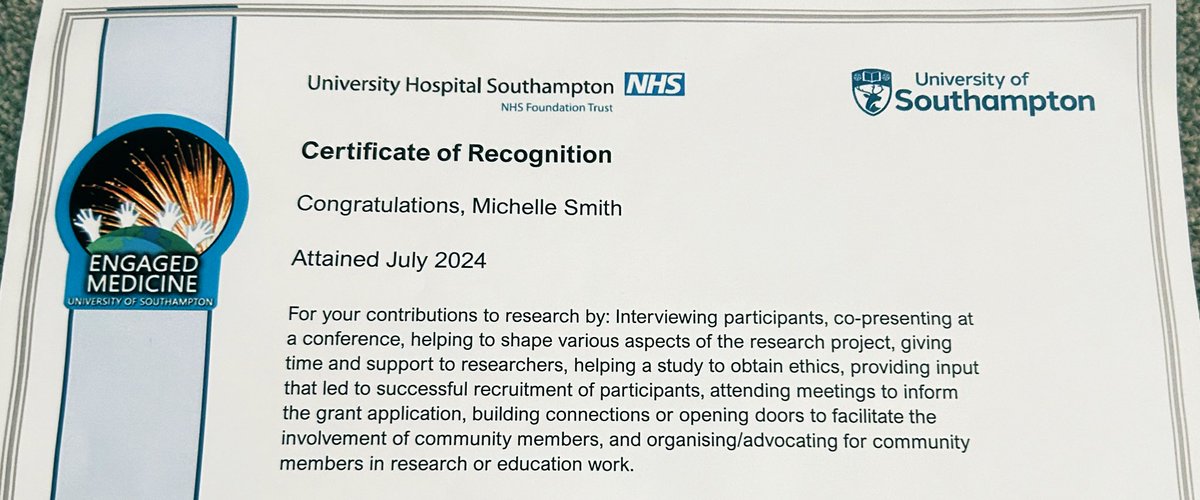 ENGAGED MEDICINE
UNIVERSITY OF SOUTHAMPTON

University Hospital Southampton NHS
NHS Foundation Trust

University of Southampton

Certificate of Recognition

Congratulations, Michelle Smith

Attained July 2024

For your contributions to research by: Interviewing participants, co-presenting at a conference, helping to shape various aspects of the research project, giving time and support to researchers, helping a study to obtain ethics, providing input that led to successful recruitment of participants, attending meetings to inform the grant application, building connections or opening doors to facilitate the involvement of community members, and organising/advocating for community members in research or education work.